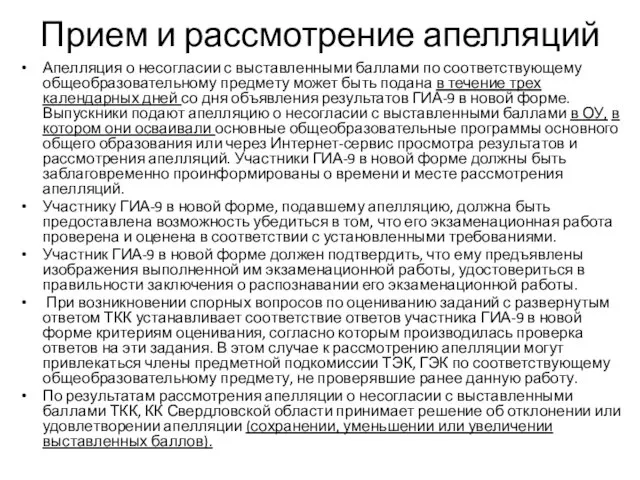 Прием и рассмотрение апелляций

• Апелляция о несогласии с выставленными баллами по соответствующему общеобразовательному предмету может быть подана в течение трех календарных дней со дня объявления результатов ГИА-9 в новой форме. Выпускники подают апелляцию о несогласии с выставленными баллами в ОУ, в котором они осваивали основные общеобразовательные программы основного общего образования или через Интернет-сервис просмотра результатов и рассмотрения апелляций. Участники ГИА-9 в новой форме должны быть заблаговременно проинформированы о времени и месте рассмотрения апелляций.

• Участнику ГИА-9 в новой форме, подавшему апелляцию, должна быть предоставлена возможность убедиться в том, что его экзаменационная работа проверена и оценена в соответствии с установленными требованиями.

• Участник ГИА-9 в новой форме должен подтвердить, что ему предъявлены изображения выполненной им экзаменационной работы, удостовериться в правильности заключения о распознавании его экзаменационной работы.

• При возникновении спорных вопросов по оцениванию заданий с развернутым ответом ТКК устанавливает соответствие ответов участника ГИА-9 в новой форме критериям оценивания, согласно которым производилась проверка ответов на эти задания. В этом случае к рассмотрению апелляции могут привлекаться члены предметной подкомиссии ТЭК, ГЭК по соответствующему общеобразовательному предмету, не проверявшие ранее данную работу.

• По результатам рассмотрения апелляции о несогласии с выставленными баллами ТКК, КК Свердловской области принимает решение об отклонении или удовлетворении апелляции (сохранении, уменьшении или увеличении выставленных баллов).